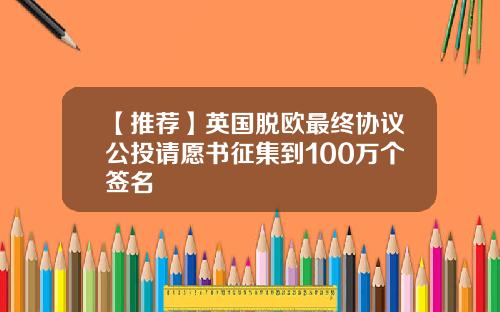 【推荐】英国脱欧最终协议公投请愿书征集到100万个签名